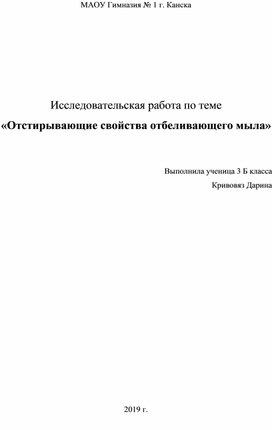 МАОУ Гимназия № 1 г. Канска

Исследовательская работа по теме

«Отстирывающие свойства отбеливающего мыла»

Выполнила ученица 3 Б класса

Кривовяз Дарина

2019 г.